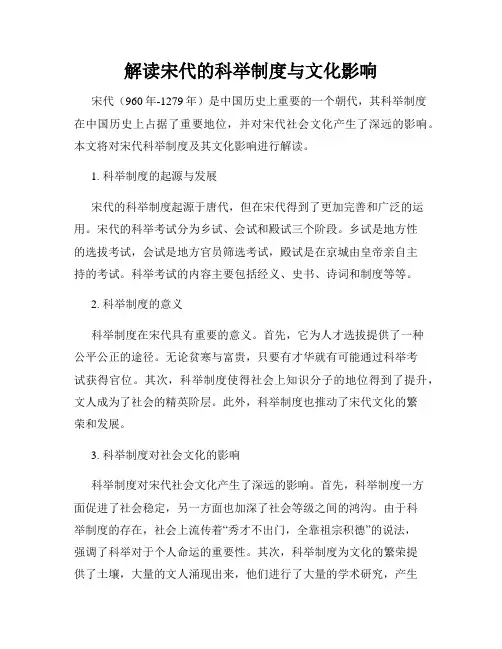 解读宋代的科举制度与文化影响

宋代（960年-1279年）是中国历史上重要的一个朝代，其科举制度在中国历史上占据了重要地位，并对宋代社会文化产生了深远的影响。本文将对宋代科举制度及其文化影响进行解读。

1. 科举制度的起源与发展

宋代的科举制度起源于唐代，但在宋代得到了更加完善和广泛的运用。宋代的科举考试分为乡试、会试和殿试三个阶段。乡试是地方性的选拔考试，会试是地方官员筛选考试，殿试是在京城由皇帝亲自主持的考试。科举考试的内容主要包括经义、史书、诗词和制度等等。

2. 科举制度的意义

科举制度在宋代具有重要的意义。首先，它为人才选拔提供了一种公平公正的途径。无论贫寒与富贵，只要有才华就有可能通过科举考试获得官位。其次，科举制度使得社会上知识分子的地位得到了提升，文人成为了社会的精英阶层。此外，科举制度也推动了宋代文化的繁荣和发展。

3. 科举制度对社会文化的影响

科举制度对宋代社会文化产生了深远的影响。首先，科举制度一方面促进了社会稳定，另一方面也加深了社会等级之间的鸿沟。由于科举制度的存在，社会上流传着“秀才不出门，全靠祖宗积德”的说法，强调了科举对于个人命运的重要性。其次，科举制度为文化的繁荣提供了土壤，大量的文人涌现出来，他们进行了大量的学术研究，产生